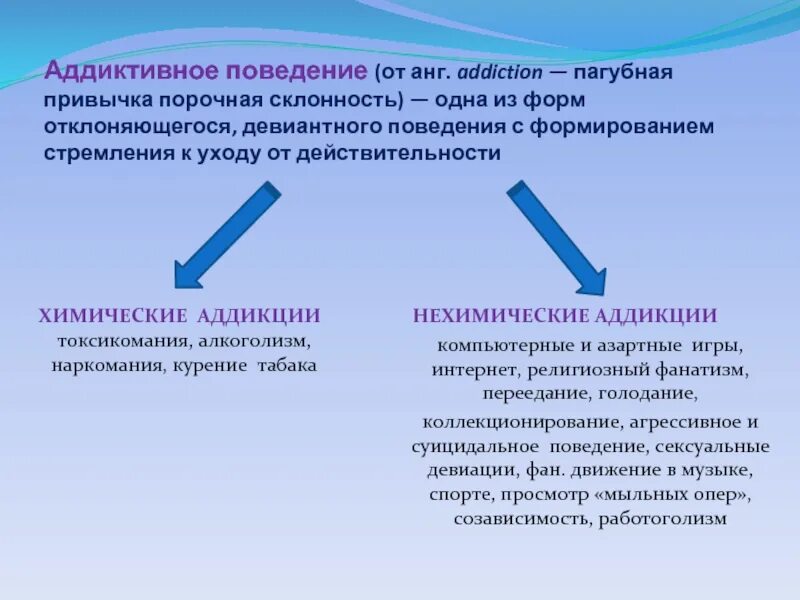 Аддиктивное поведение (от анг. addiction — пагубная привычка порочная склонность) — одна из форм отклоняющегося, девиантного поведения с формированием стремления к уходу от действительности

ХИМИЧЕСКИЕ АДДИКЦИИ
токсикомания, алкоголизм, наркомания, курение табака

НЕХИМИЧЕСКИЕ АДДИКЦИИ
компьютерные и азартные игры, интернет, религиозный фанатизм, переедание, голодание,
коллекционирование, агрессивное и суицидальное поведение, сексуальные девиации, фан. движение в музыке, спорте, просмотр «мыльных опер», созависимость, работоголизм